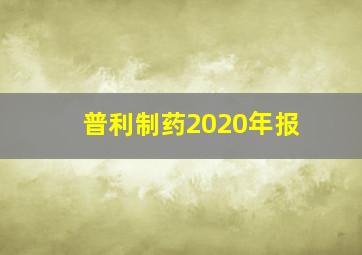 普利制药2020年报